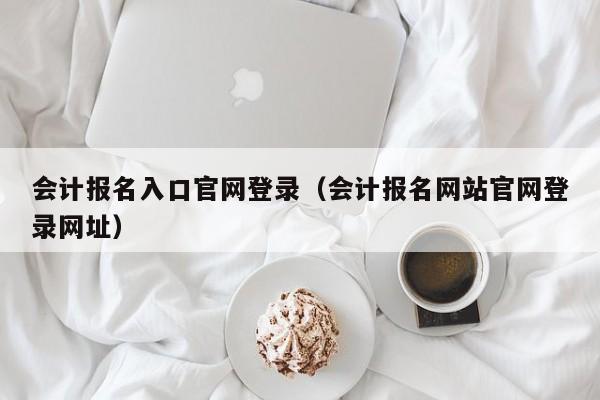 会计报名入口官网登录（会计报名网站官网登录网址）